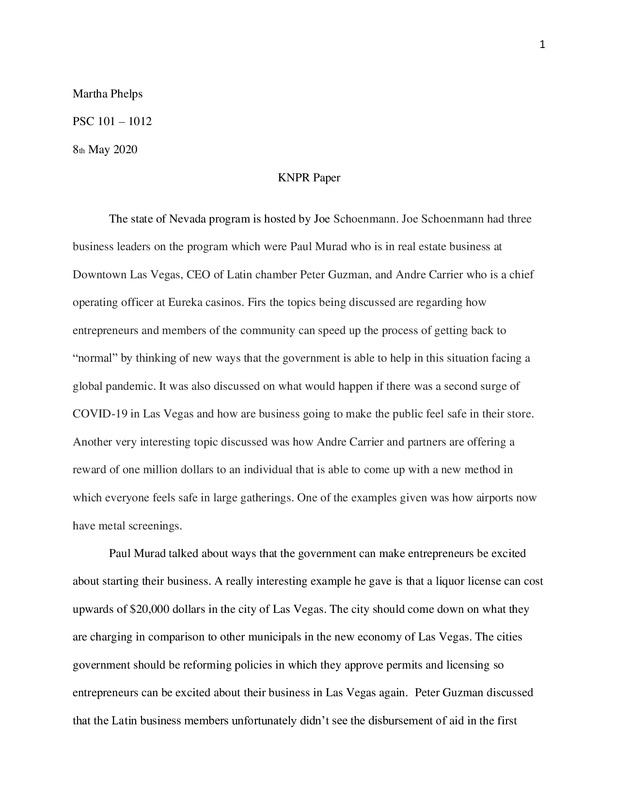 1

Martha Phelps

PSC 101 – 1012

8th May 2020

KNPR Paper

The state of Nevada program is hosted by Joe Schoenmann. Joe Schoenmann had three business leaders on the program which were Paul Murad who is in real estate business at Downtown Las Vegas, CEO of Latin chamber Peter Guzman, and Andre Carrier who is a chief operating officer at Eureka casinos. Firs the topics being discussed are regarding how entrepreneurs and members of the community can speed up the process of getting back to "normal" by thinking of new ways that the government is able to help in this situation facing a global pandemic. It was also discussed on what would happen if there was a second surge of COVID-19 in Las Vegas and how are business going to make the public feel safe in their store. Another very interesting topic discussed was how Andre Carrier and partners are offering a reward of one million dollars to an individual that is able to come up with a new method in which everyone feels safe in large gatherings. One of the examples given was how airports now have metal screenings.

Paul Murad talked about ways that the government can make entrepreneurs be excited about starting their business. A really interesting example he gave is that a liquor license can cost upwards of $20,000 dollars in the city of Las Vegas. The city should come down on what they are charging in comparison to other municipals in the new economy of Las Vegas. The cities government should be reforming policies in which they approve permits and licensing so entrepreneurs can be excited about their business in Las Vegas again. Peter Guzman discussed that the Latin business members unfortunately didn't see the disbursement of aid in the first